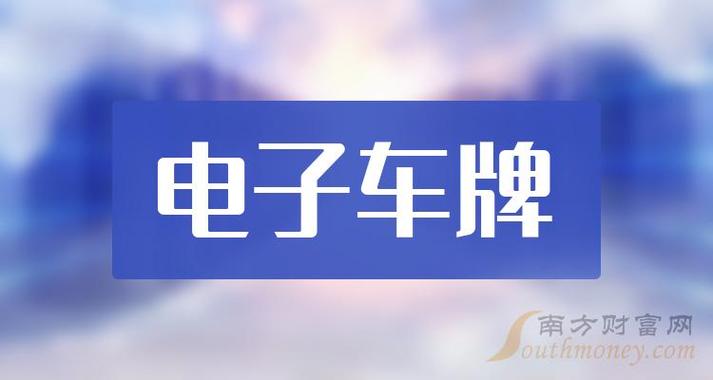 电子车牌

南方财富网
Southmoney.com